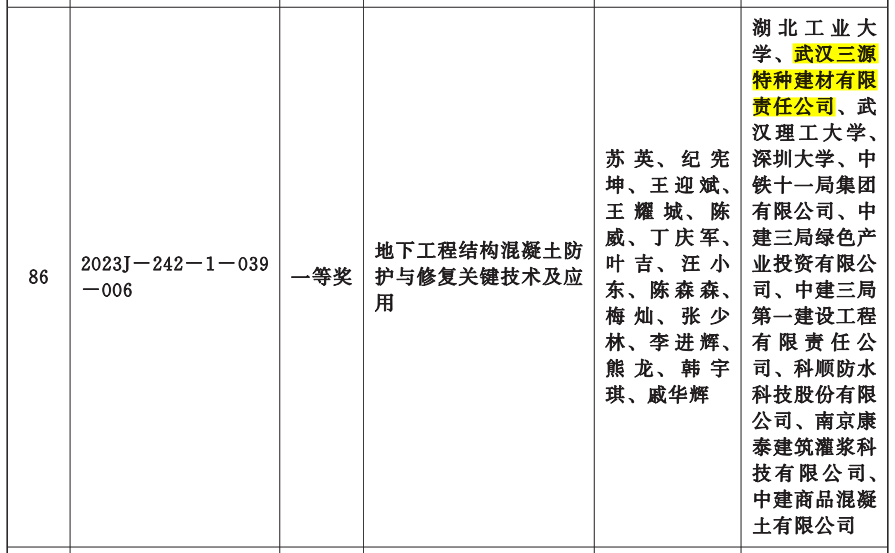 | 86 | 2023J－242－1－039－006 | 一等奖 | 地下工程结构混凝土防护与修复关键技术及应用 | 苏英、纪宪坤、王迎斌、王耀城、陈威、丁庆军、叶吉、汪小东、陈森森、梅灿、张少林、李进辉、熊龙、韩宇琪、戚华辉 | 湖北工业大学、武汉三源特种建材有限责任公司、武汉理工大学、深圳大学、中铁十一局集团有限公司、中建三局绿色产业投资有限公司、中建三局第一建设工程有限责任公司、科顺防水科技股份有限公司、南京康泰建筑灌浆科技有限公司、中建商品混凝土有限公司 |
|---|---|---|---|---|---|